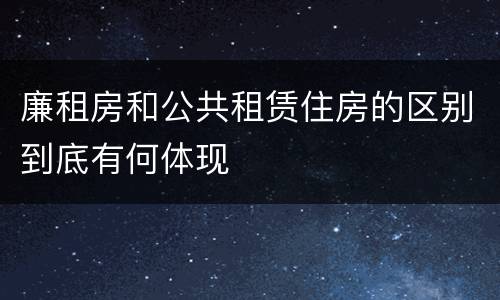 廉租房和公共租赁住房的区别到底有何体现